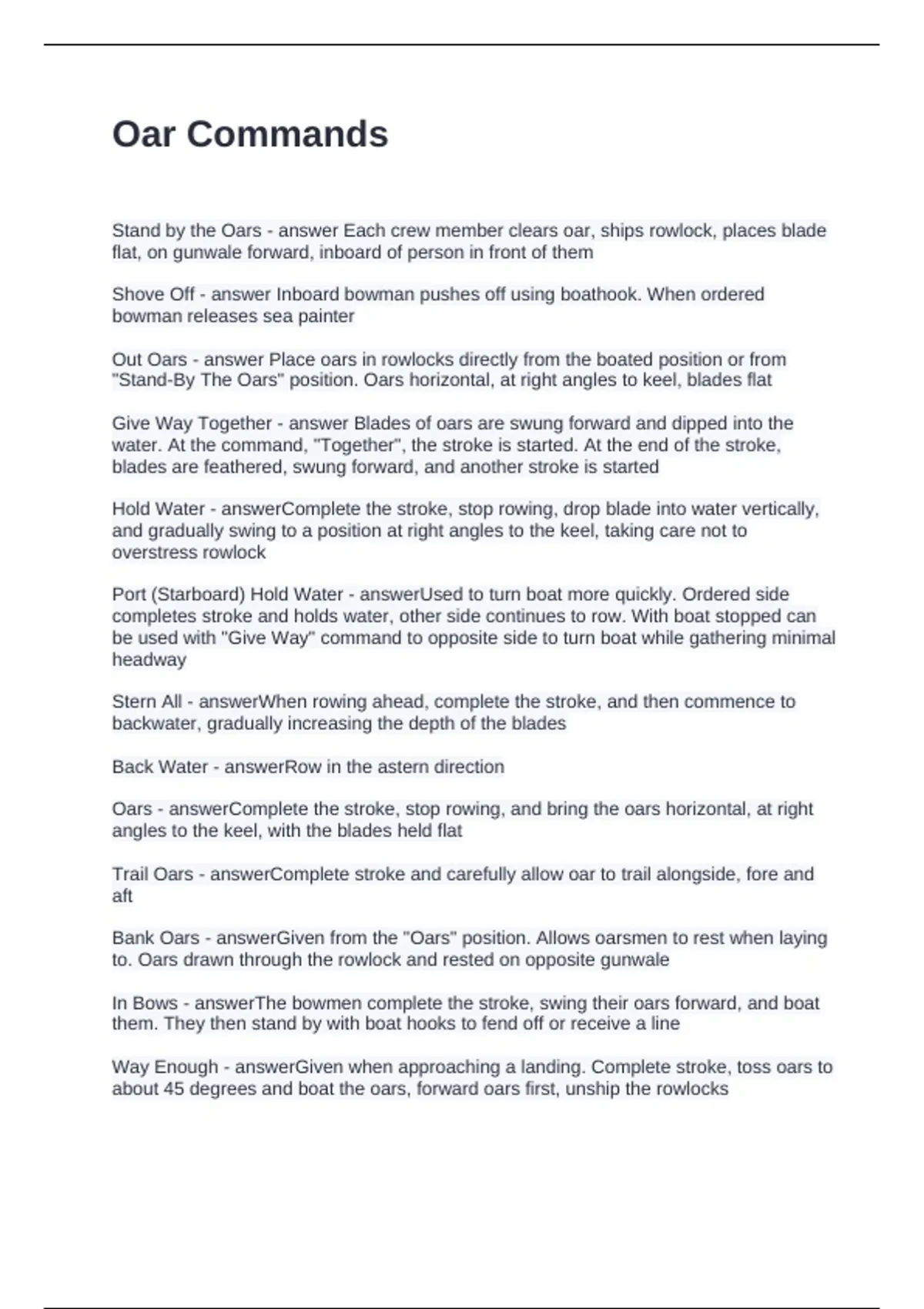 Oar Commands

Stand by the Oars - answer Each crew member clears oar, ships rowlock, places blade flat, on gunwale forward, inboard of person in front of them

Shove Off - answer Inboard bowman pushes off using boathook. When ordered bowman releases sea painter

Out Oars - answer Place oars in rowlocks directly from the boated position or from "Stand-By The Oars" position. Oars horizontal, at right angles to keel, blades flat

Give Way Together - answer Blades of oars are swung forward and dipped into the water. At the command, "Together", the stroke is started. At the end of the stroke, blades are feathered, swung forward, and another stroke is started

Hold Water - answerComplete the stroke, stop rowing, drop blade into water vertically, and gradually swing to a position at right angles to the keel, taking care not to overstress rowlock

Port (Starboard) Hold Water - answerUsed to turn boat more quickly. Ordered side completes stroke and holds water, other side continues to row. With boat stopped can be used with "Give Way" command to opposite side to turn boat while gathering minimal headway

Stern All - answerWhen rowing ahead, complete the stroke, and then commence to backwater, gradually increasing the depth of the blades

Back Water - answerRow in the astern direction

Oars - answerComplete the stroke, stop rowing, and bring the oars horizontal, at right angles to the keel, with the blades held flat

Trail Oars - answerComplete stroke and carefully allow oar to trail alongside, fore and aft

Bank Oars - answerGiven from the "Oars" position. Allows oarsmen to rest when laying to. Oars drawn through the rowlock and rested on opposite gunwale

In Bows - answerThe bowmen complete the stroke, swing their oars forward, and boat them. They then stand by with boat hooks to fend off or receive a line

Way Enough - answerGiven when approaching a landing. Complete stroke, toss oars to about 45 degrees and boat the oars, forward oars first, unship the rowlocks